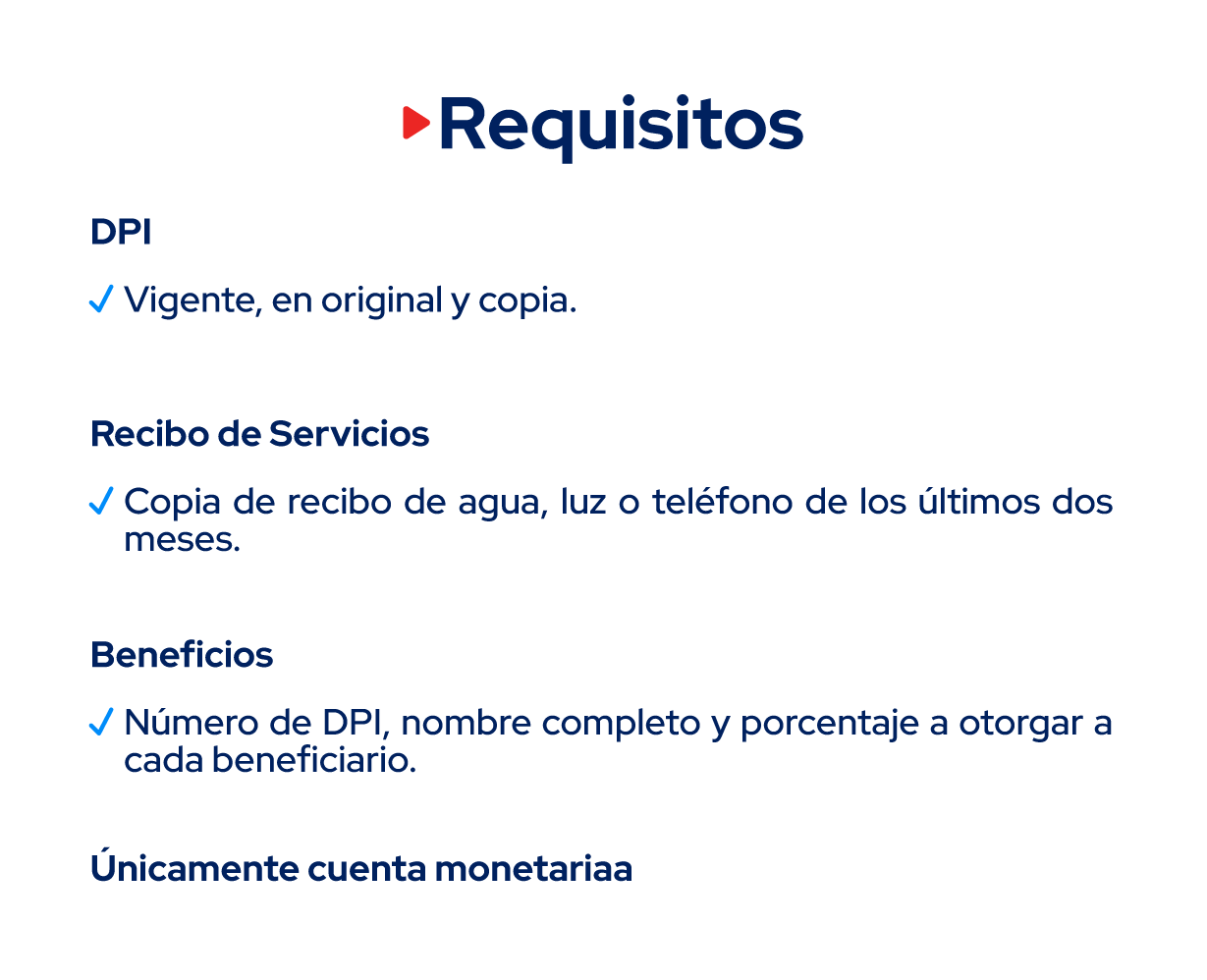 Requisitos

DPI

✓ Vigente, en original y copia.

Recibo de Servicios

✓ Copia de recibo de agua, luz o teléfono de los últimos dos meses.

Beneficios

✓ Número de DPI, nombre completo y porcentaje a otorgar a cada beneficiario.

Únicamente cuenta monetariaa